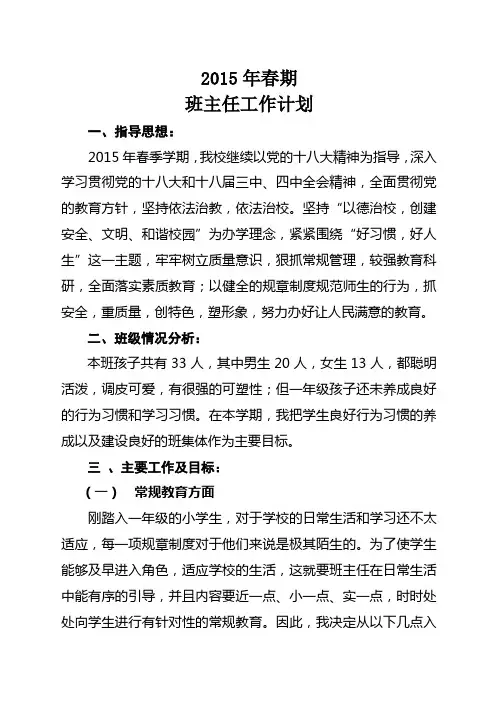 2015 年春期
班主任工作计划

一、指导思想：

2015 年春季学期，我校继续以党的十八大精神为指导，深入学习贯彻党的十八大和十八届三中、四中全会精神，全面贯彻党的教育方针，坚持依法治教，依法治校。坚持“以德治校，创建安全、文明、和谐校园”为办学理念，紧紧围绕“好习惯，好人生”这一主题，牢牢树立质量意识，狠抓常规管理，较强教育科研，全面落实素质教育；以健全的规章制度规范师生的行为，抓安全，重质量，创特色，塑形象，努力办好让人民满意的教育。

二、班级情况分析：

本班孩子共有 33 人，其中男生 20 人，女生 13 人，都聪明活泼，调皮可爱，有很强的可塑性；但一年级孩子还未养成良好的行为习惯和学习习惯。在本学期，我把学生良好行为习惯的养成以及建设良好的班集体作为主要目标。

三 、主要工作及目标：

（一） 常规教育方面

刚踏入一年级的小学生，对于学校的日常生活和学习还不太适应，每一项规章制度对于他们来说是极其陌生的。为了使学生能够及早进入角色，适应学校的生活，这就要班主任在日常生活中能有序的引导，并且内容要近一点、小一点、实一点，时时处处向学生进行有针对性的常规教育。因此，我决定从以下几点入